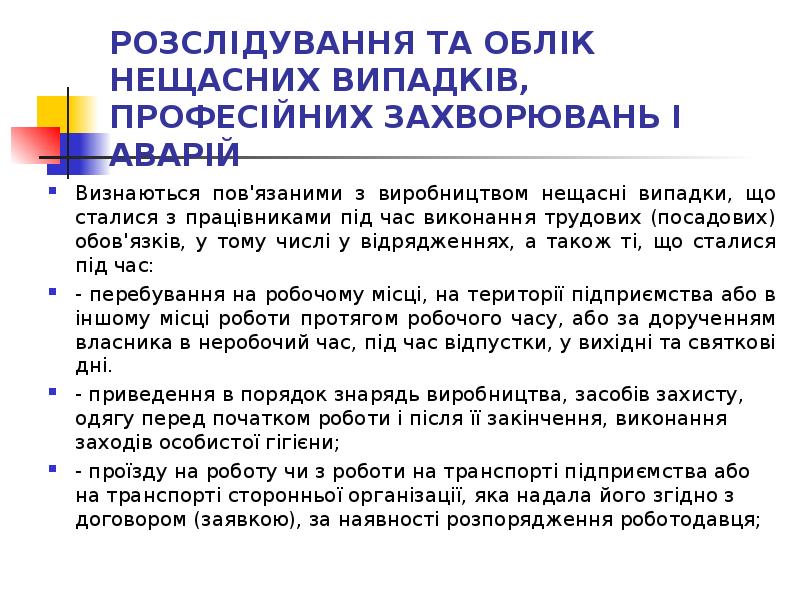 РОЗСЛІДУВАННЯ ТА ОБЛІК НЕЩАСНИХ ВИПАДКІВ, ПРОФЕСІЙНИХ ЗАХВОРЮВАНЬ І АВАРІЙ

Визнаються пов'язаними з виробництвом нещасні випадки, що сталися з працівниками під час виконання трудових (посадових) обов'язків, у тому числі у відрядженнях, а також ті, що сталися під час:

- перебування на робочому місці, на території підприємства або в іншому місці роботи протягом робочого часу, або за дорученням власника в неробочий час, під час відпустки, у вихідні та святкові дні.

- приведення в порядок знарядь виробництва, засобів захисту, одягу перед початком роботи і після її закінчення, виконання заходів особистої гігієни;

- проїзду на роботу чи з роботи на транспорті підприємства або на транспорті сторонньої організації, яка надала його згідно з договором (заявкою), за наявності розпорядження роботодавця;